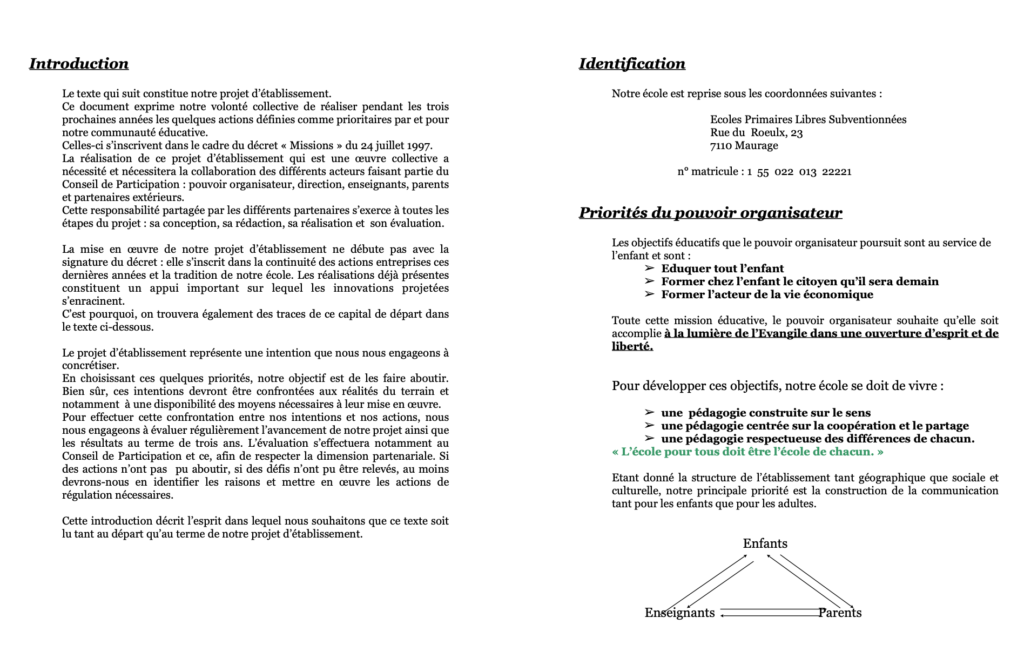 Introduction

Le texte qui suit constitue notre projet d'établissement.
Ce document exprime notre volonté collective de réaliser pendant les trois prochaines années les quelques actions définies comme prioritaires par et pour notre communauté éducative.
Celles-ci s'inscrivent dans le cadre du décret « Missions » du 24 juillet 1997.
La réalisation de ce projet d'établissement qui est une œuvre collective a nécessité et nécessitera la collaboration des différents acteurs faisant partie du Conseil de Participation : pouvoir organisateur, direction, enseignants, parents et partenaires extérieurs.
Cette responsabilité partagée par les différents partenaires s'exerce à toutes les étapes du projet : sa conception, sa rédaction, sa réalisation et son évaluation.

La mise en œuvre de notre projet d'établissement ne débute pas avec la signature du décret : elle s'inscrit dans la continuité des actions entreprises ces dernières années et la tradition de notre école. Les réalisations déjà présentes constituent un appui important sur lequel les innovations projetées s'enracinent.
C'est pourquoi, on trouvera également des traces de ce capital de départ dans le texte ci-dessous.

Le projet d'établissement représente une intention que nous nous engageons à concrétiser.
En choisissant ces quelques priorités, notre objectif est de les faire aboutir. Bien sûr, ces intentions devront être confrontées aux réalités du terrain et notamment à une disponibilité des moyens nécessaires à leur mise en œuvre.
Pour effectuer cette confrontation entre nos intentions et nos actions, nous nous engageons à évaluer régulièrement l'avancement de notre projet ainsi que les résultats au terme de trois ans. L'évaluation s'effectuera notamment au Conseil de Participation et ce, afin de respecter la dimension partenariale. Si des actions n'ont pas pu aboutir, si des défis n'ont pu être relevés, au moins devrons-nous en identifier les raisons et mettre en œuvre les actions de régulation nécessaires.

Cette introduction décrit l'esprit dans lequel nous souhaitons que ce texte soit lu tant au départ qu'au terme de notre projet d'établissement.

Identification

Notre école est reprise sous les coordonnées suivantes :

Ecoles Primaires Libres Subventionnées
Rue du Roeulx, 23
7110 Maurage

n° matricule : 1 55 022 013 22221

Priorités du pouvoir organisateur

Les objectifs éducatifs que le pouvoir organisateur poursuit sont au service de l'enfant et sont :
➢ Eduquer tout l'enfant
➢ Former chez l'enfant le citoyen qu'il sera demain
➢ Former l'acteur de la vie économique

Toute cette mission éducative, le pouvoir organisateur souhaite qu'elle soit accomplie à la lumière de l'Evangile dans une ouverture d'esprit et de liberté.

Pour développer ces objectifs, notre école se doit de vivre :

➢ une pédagogie construite sur le sens
➢ une pédagogie centrée sur la coopération et le partage
➢ une pédagogie respectueuse des différences de chacun.
« L'école pour tous doit être l'école de chacun. »

Etant donné la structure de l'établissement tant géographique que sociale et culturelle, notre principale priorité est la construction de la communication tant pour les enfants que pour les adultes.

Enfants
Enseignants
Parents